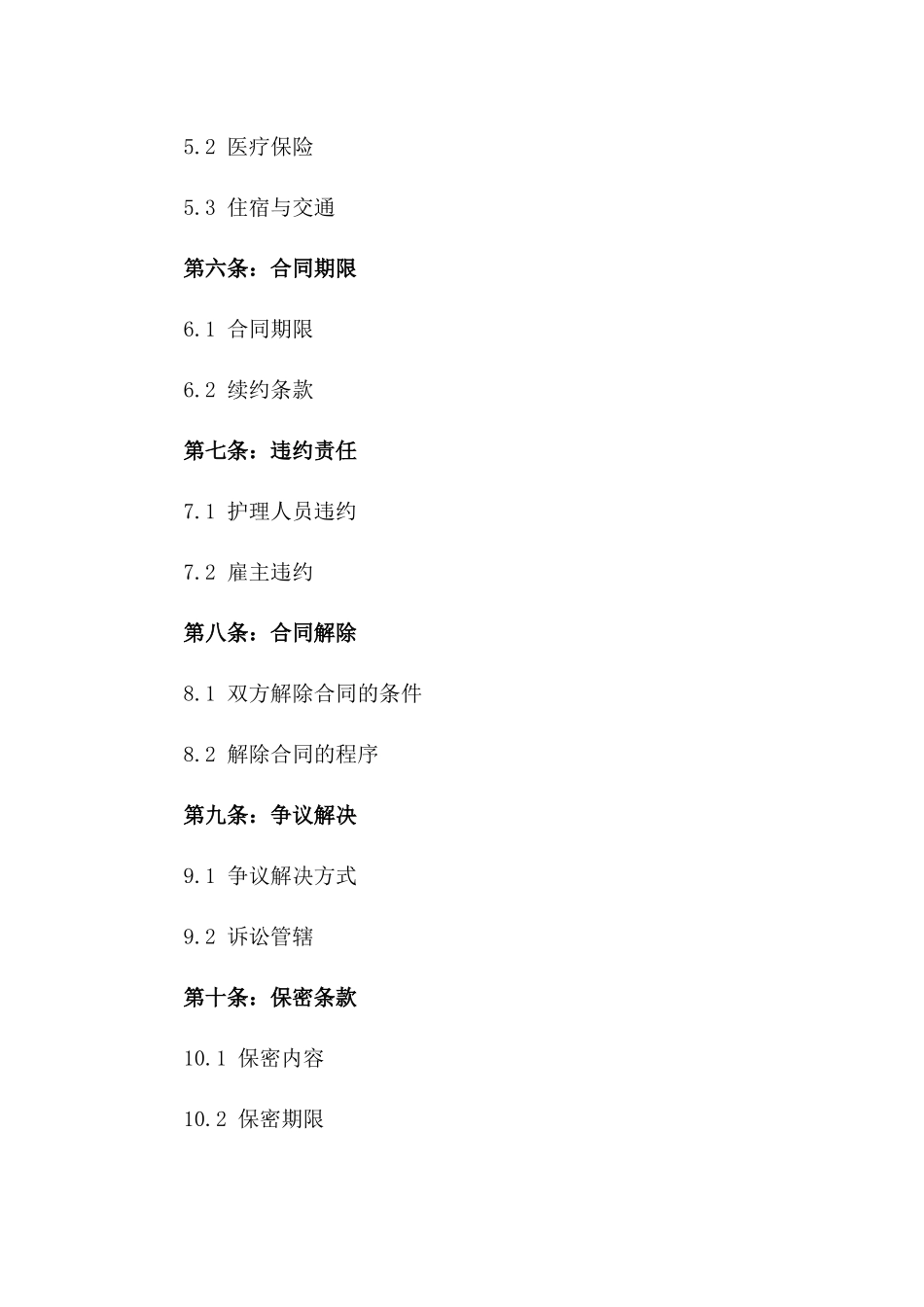 5.2 医疗保险

5.3 住宿与交通

第六条：合同期限

6.1 合同期限

6.2 续约条款

第七条：违约责任

7.1 护理人员违约

7.2 雇主违约

第八条：合同解除

8.1 双方解除合同的条件

8.2 解除合同的程序

第九条：争议解决

9.1 争议解决方式

9.2 诉讼管辖

第十条：保密条款

10.1 保密内容

10.2 保密期限